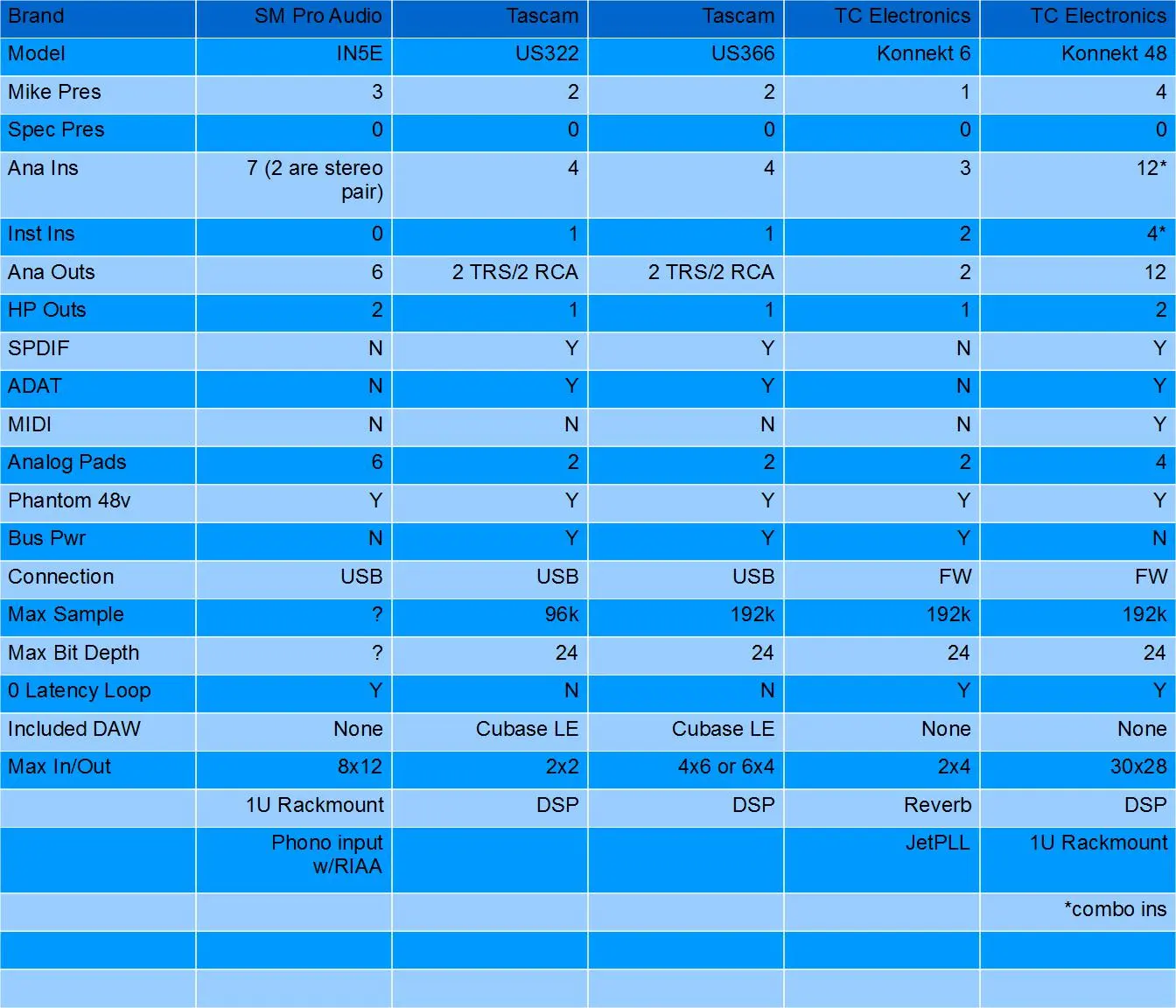 | Brand | SM Pro Audio | Tascam | Tascam | TC Electronics | TC Electronics |
|---|---|---|---|---|---|
| Model | IN5E | US322 | US366 | Konnekt 6 | Konnekt 48 |
| Mike Pres | 3 | 2 | 2 | 1 | 4 |
| Spec Pres | 0 | 0 | 0 | 0 | 0 |
| Ana Ins | 7 (2 are stereo pair) | 4 | 4 | 3 | 12* |
| Inst Ins | 0 | 1 | 1 | 2 | 4* |
| Ana Outs | 6 | 2 TRS/2 RCA | 2 TRS/2 RCA | 2 | 12 |
| HP Outs | 2 | 1 | 1 | 1 | 2 |
| SPDIF | N | Y | Y | N | Y |
| ADAT | N | Y | Y | N | Y |
| MIDI | N | N | N | N | Y |
| Analog Pads | 6 | 2 | 2 | 2 | 4 |
| Phantom 48v | Y | Y | Y | Y | Y |
| Bus Pwr | N | Y | Y | Y | N |
| Connection | USB | USB | USB | FW | FW |
| Max Sample | ? | 96k | 192k | 192k | 192k |
| Max Bit Depth | ? | 24 | 24 | 24 | 24 |
| 0 Latency Loop | Y | N | N | Y | Y |
| Included DAW | None | Cubase LE | Cubase LE | None | None |
| Max In/Out | 8x12 | 2x2 | 4x6 or 6x4 | 2x4 | 30x28 |
| | 1U Rackmount | DSP | DSP | Reverb | DSP |
| | Phono input w/RIAA | | | JetPLL | 1U Rackmount |
| | | | | | *combo ins |
| | | | | | |
| | | | | | |